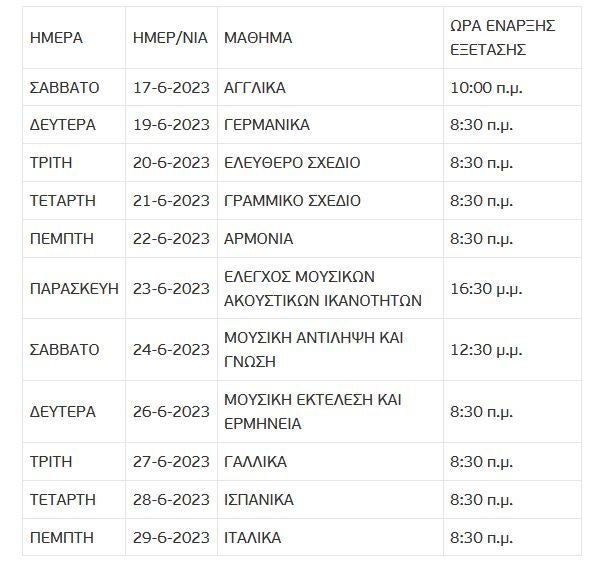 | ΗΜΕΡΑ | ΗΜΕΡ/ΝΙΑ | ΜΑΘΗΜΑ | ΩΡΑ ΕΝΑΡΞΗΣ ΕΞΕΤΑΣΗΣ |
|---|---|---|---|
| ΣΑΒΒΑΤΟ | 17-6-2023 | ΑΓΓΛΙΚΑ | 10:00 π.μ. |
| ΔΕΥΤΕΡΑ | 19-6-2023 | ΓΕΡΜΑΝΙΚΑ | 8:30 π.μ. |
| ΤΡΙΤΗ | 20-6-2023 | ΕΛΕΥΘΕΡΟ ΣΧΕΔΙΟ | 8:30 π.μ. |
| ΤΕΤΑΡΤΗ | 21-6-2023 | ΓΡΑΜΜΙΚΟ ΣΧΕΔΙΟ | 8:30 π.μ. |
| ΠΕΜΠΤΗ | 22-6-2023 | ΑΡΜΟΝΙΑ | 8:30 π.μ. |
| ΠΑΡΑΣΚΕΥΗ | 23-6-2023 | ΕΛΕΓΧΟΣ ΜΟΥΣΙΚΩΝ ΑΚΟΥΣΤΙΚΩΝ ΙΚΑΝΟΤΗΤΩΝ | 16:30 μ.μ. |
| ΣΑΒΒΑΤΟ | 24-6-2023 | ΜΟΥΣΙΚΗ ΑΝΤΙΛΗΨΗ ΚΑΙ ΓΝΩΣΗ | 12:30 μ.μ. |
| ΔΕΥΤΕΡΑ | 26-6-2023 | ΜΟΥΣΙΚΗ ΕΚΤΕΛΕΣΗ ΚΑΙ ΕΡΜΗΝΕΙΑ | 8:30 π.μ. |
| ΤΡΙΤΗ | 27-6-2023 | ΓΑΛΛΙΚΑ | 8:30 π.μ. |
| ΤΕΤΑΡΤΗ | 28-6-2023 | ΙΣΠΑΝΙΚΑ | 8:30 π.μ. |
| ΠΕΜΠΤΗ | 29-6-2023 | ΙΤΑΛΙΚΑ | 8:30 π.μ. |